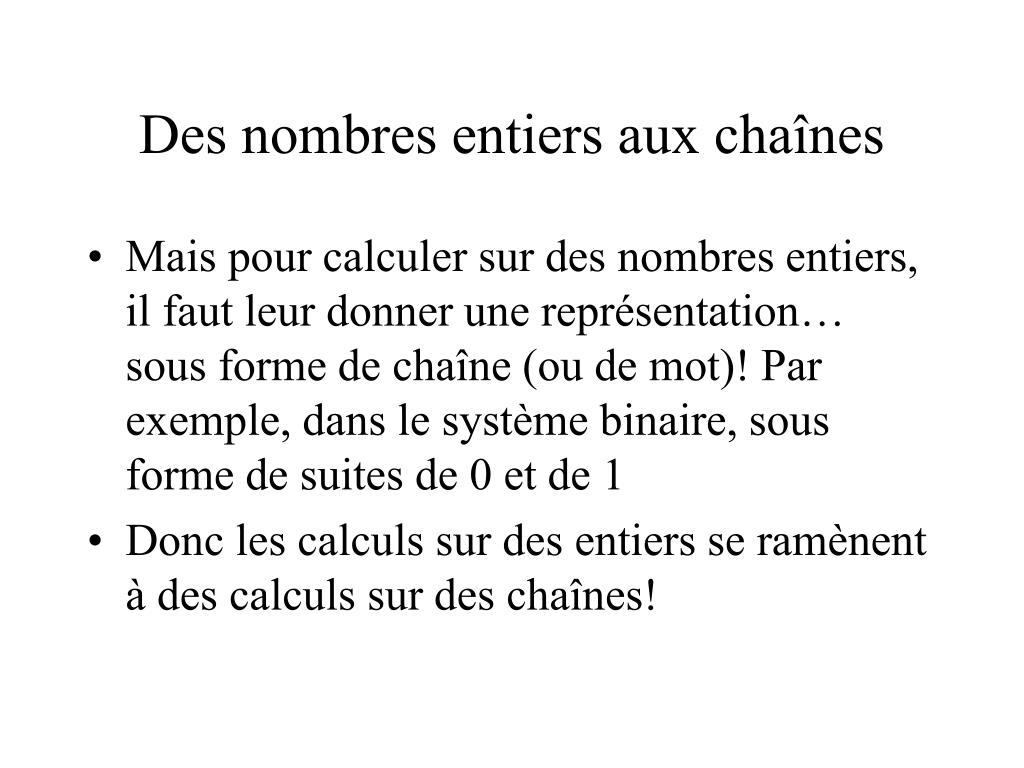 Des nombres entiers aux chaînes

• Mais pour calculer sur des nombres entiers, il faut leur donner une représentation… sous forme de chaîne (ou de mot)! Par exemple, dans le système binaire, sous forme de suites de 0 et de 1

• Donc les calculs sur des entiers se ramènent à des calculs sur des chaînes!